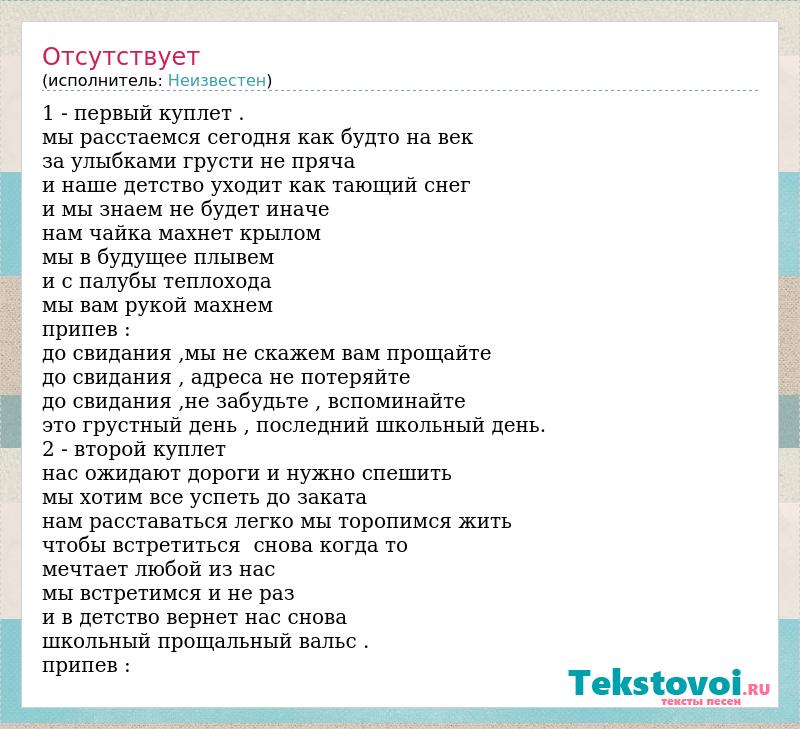 Отсутствует
(исполнитель: Неизвестен)

1 - первый куплет .
мы расстаемся сегодня как будто на век
за улыбками грусти не пряча
и наше детство уходит как тающий снег
и мы знаем не будет иначе
нам чайка махнет крылом
мы в будущее плывем
и с палубы теплохода
мы вам рукой махнем
припев :
до свидания ,мы не скажем вам прощайте
до свидания , адреса не потеряйте
до свидания ,не забудьте , вспоминайте
это грустный день , последний школьный день.
2 - второй куплет
нас ожидают дороги и нужно спешить
мы хотим все успеть до заката
нам расставаться легко мы торопимся жить
чтобы встретиться снова когда то
мечтает любой из нас
мы встретимся и не раз
и в детство вернет нас снова
школьный прощальный вальс .
припев :

Tekstovoi.RU
тексты песен